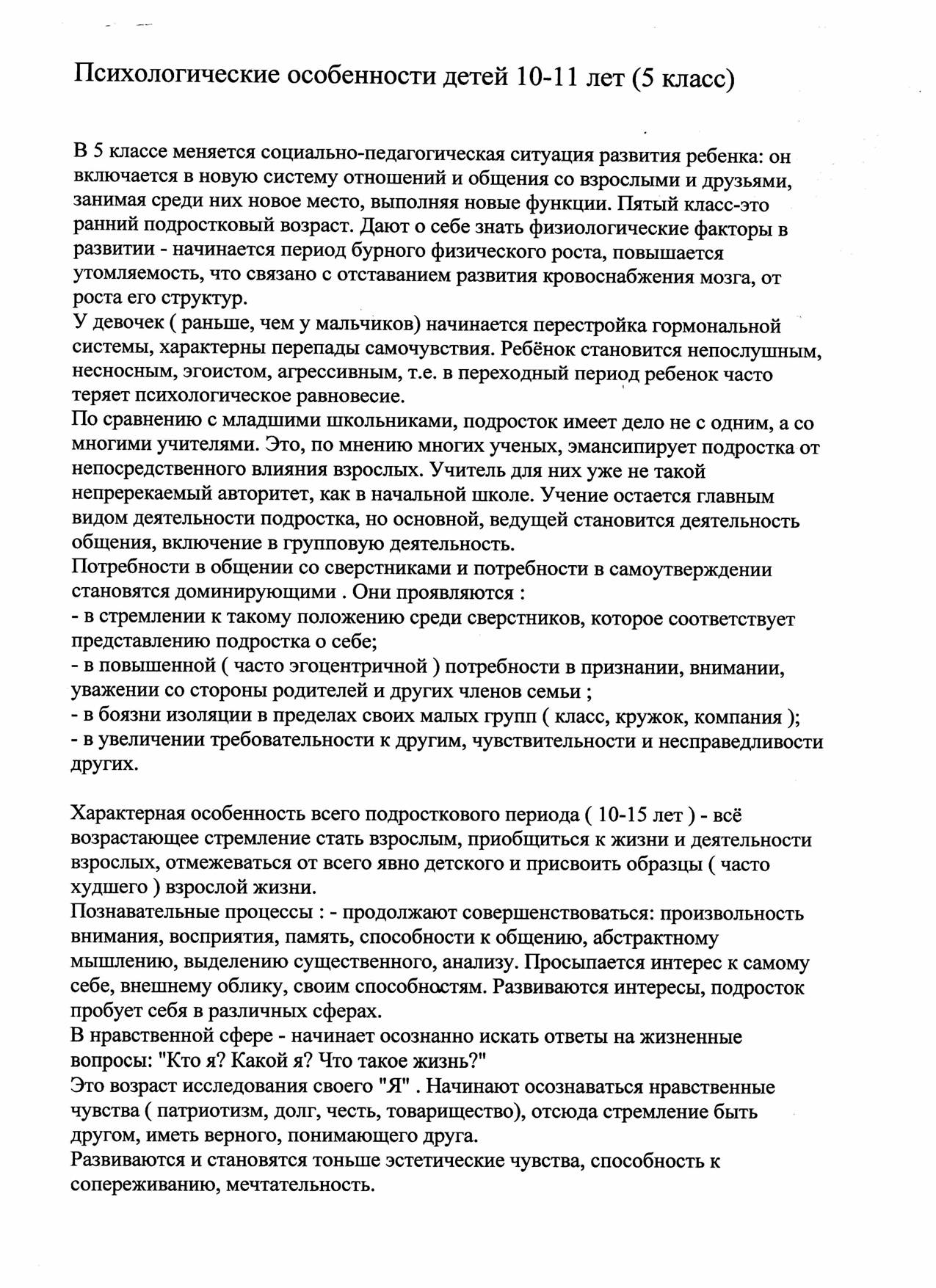 Психологические особенности детей 10-11 лет (5 класс)

В 5 классе меняется социально-педагогическая ситуация развития ребенка: он включается в новую систему отношений и общения со взрослыми и друзьями, занимая среди них новое место, выполняя новые функции. Пятый класс-это ранний подростковый возраст. Дают о себе знать физиологические факторы в развитии - начинается период бурного физического роста, повышается утомляемость, что связано с отставанием развития кровоснабжения мозга, от роста его структур.
У девочек ( раньше, чем у мальчиков) начинается перестройка гормональной системы, характерны перепады самочувствия. Ребёнок становится непослушным, несносным, эгоистом, агрессивным, т.е. в переходный период ребенок часто теряет психологическое равновесие.
По сравнению с младшими школьниками, подросток имеет дело не с одним, а со многими учителями. Это, по мнению многих ученых, эмансипирует подростка от непосредственного влияния взрослых. Учитель для них уже не такой непререкаемый авторитет, как в начальной школе. Учение остается главным видом деятельности подростка, но основной, ведущей становится деятельность общения, включение в групповую деятельность.
Потребности в общении со сверстниками и потребности в самоутверждении становятся доминирующими . Они проявляются :
- в стремлении к такому положению среди сверстников, которое соответствует представлению подростка о себе;
- в повышенной ( часто эгоцентричной ) потребности в признании, внимании, уважении со стороны родителей и других членов семьи ;
- в боязни изоляции в пределах своих малых групп ( класс, кружок, компания );
- в увеличении требовательности к другим, чувствительности и несправедливости других.

Характерная особенность всего подросткового периода ( 10-15 лет ) - всё возрастающее стремление стать взрослым, приобщиться к жизни и деятельности взрослых, отмежеваться от всего явно детского и присвоить образцы ( часто худшего ) взрослой жизни.
Познавательные процессы : - продолжают совершенствоваться: произвольность внимания, восприятия, память, способности к общению, абстрактному мышлению, выделению существенного, анализу. Просыпается интерес к самому себе, внешнему облику, своим способностям. Развиваются интересы, подросток пробует себя в различных сферах.
В нравственной сфере - начинает осознанно искать ответы на жизненные вопросы: "Кто я? Какой я? Что такое жизнь?"
Это возраст исследования своего "Я" . Начинают осознаваться нравственные чувства ( патриотизм, долг, честь, товарищество), отсюда стремление быть другом, иметь верного, понимающего друга.
Развиваются и становятся тоньше эстетические чувства, способность к сопереживанию, мечтательность.